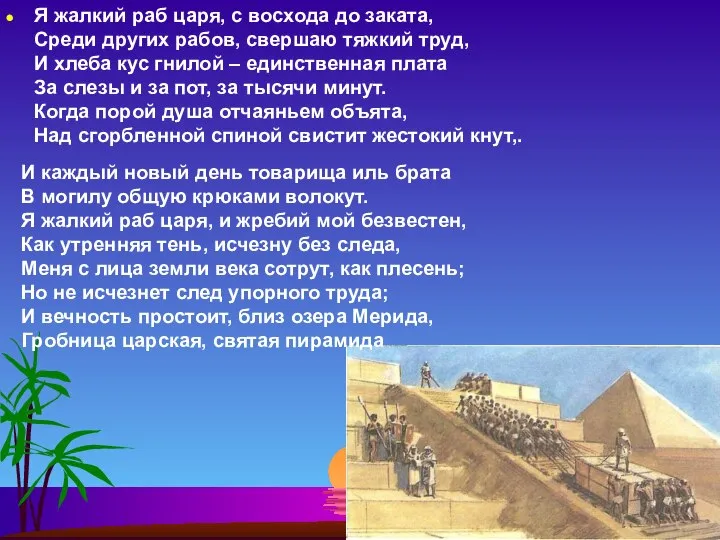 Я жалкий раб царя, с восхода до заката,
Среди других рабов, свершаю тяжкий труд,
И хлеба кус гнилой – единственная плата
За слезы и за пот, за тысячи минут.
Когда порой душа отчаяньем объята,
Над сгорбленной спиной свистит жестокий кнут,.

И каждый новый день товарища иль брата
В могилу общую крюками волокут.
Я жалкий раб царя, и жребий мой безвестен,
Как утренняя тень, исчезну без следа,
Меня с лица земли века сотрут, как плесень;
Но не исчезнет след упорного труда;
И вечность простоит, близ озера Мерида,
Гробница царская, святая пирамида